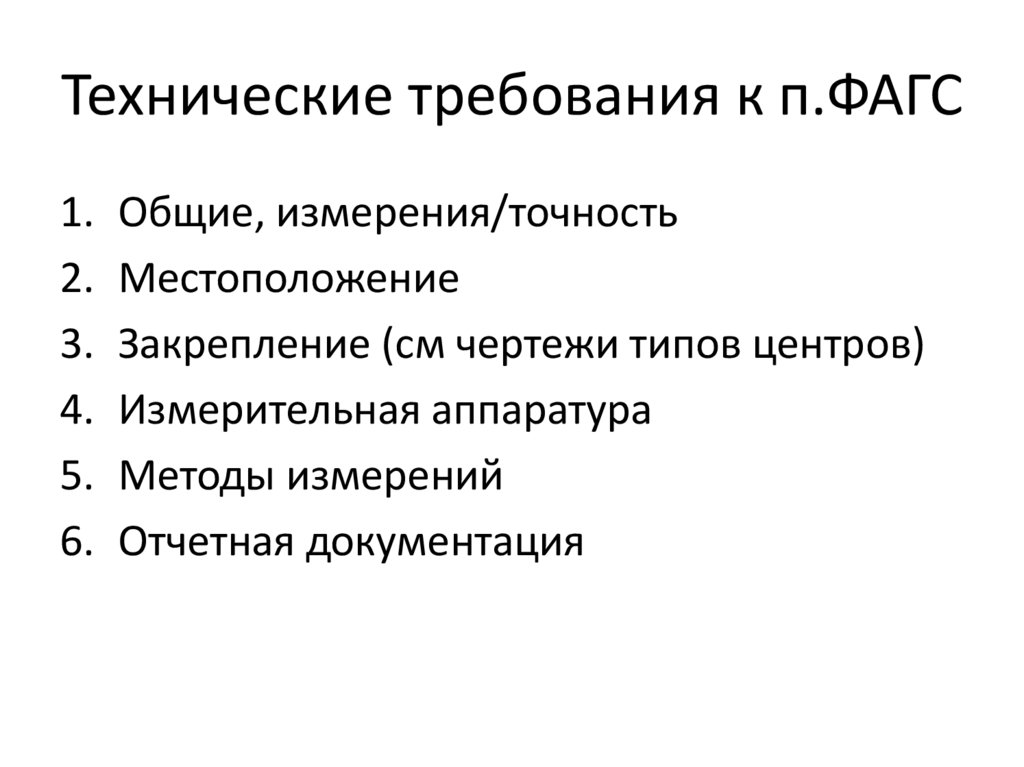 Технические требования к п.ФАГС

1. Общие, измерения/точность
2. Местоположение
3. Закрепление (см чертежи типов центров)
4. Измерительная аппаратура
5. Методы измерений
6. Отчетная документация